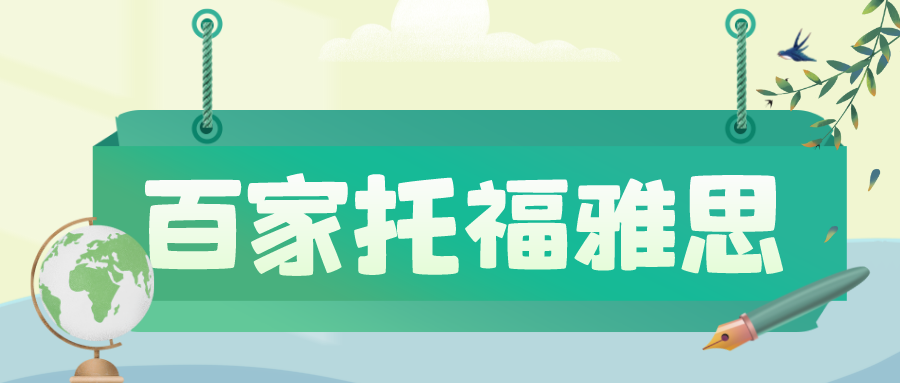 百家托福雅思